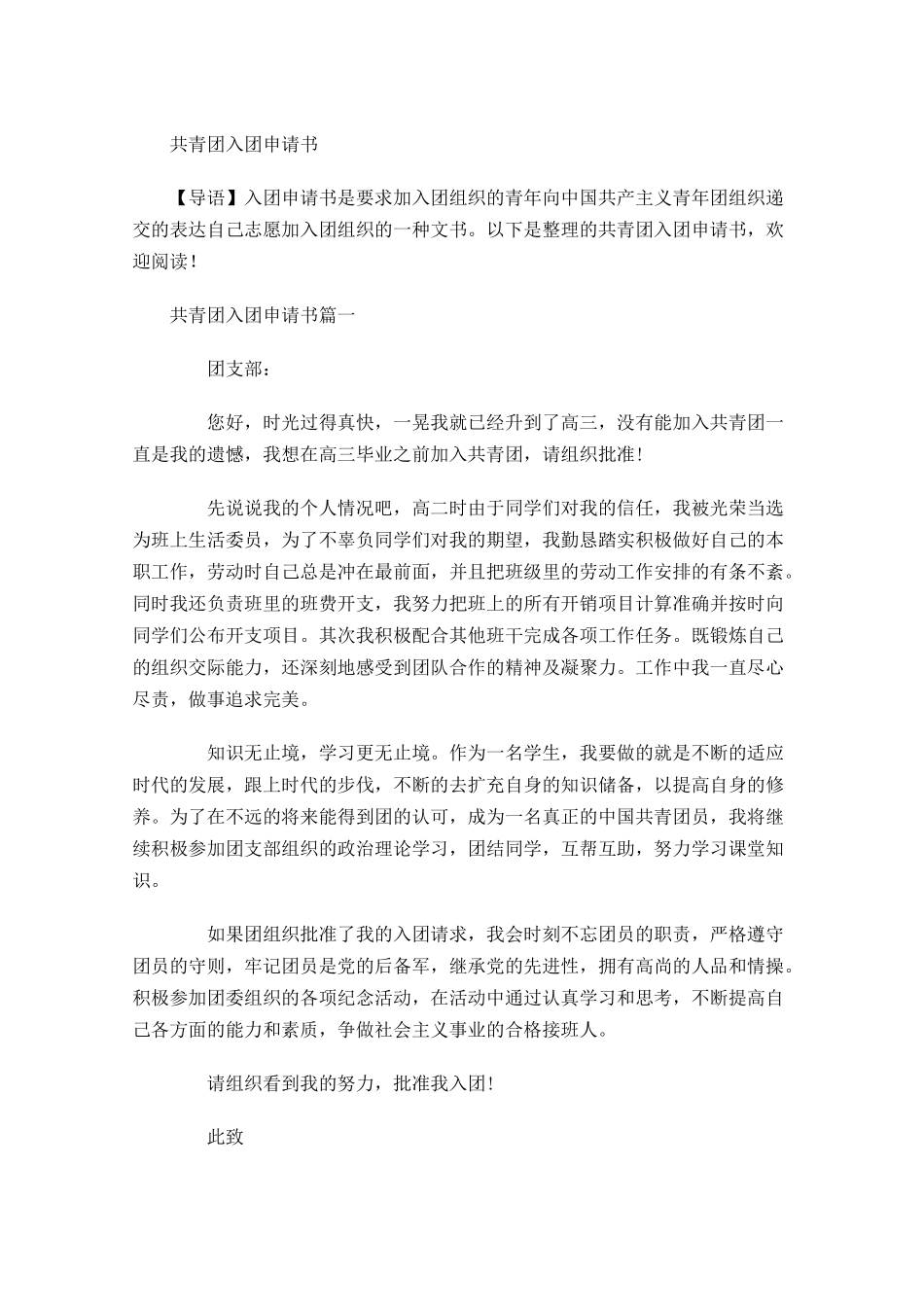 共青团入团申请书

【导语】入团申请书是要求加入团组织的青年向中国共产主义青年团组织递交的表达自己志愿加入团组织的一种文书。以下是整理的共青团入团申请书，欢迎阅读！

共青团入团申请书篇一

团支部：

您好，时光过得真快，一晃我就已经升到了高三，没有能加入共青团一直是我的遗憾，我想在高三毕业之前加入共青团，请组织批准！

先说说我的个人情况吧，高二时由于同学们对我的信任，我被光荣当选为班上生活委员，为了不辜负同学们对我的期望，我勤恳踏实积极做好自己的本职工作，劳动时自己总是冲在最前面，并且把班级里的劳动工作安排的有条不紊。同时我还负责班里的班费开支，我努力把班上的所有开销项目计算准确并按时向同学们公布开支项目。其次我积极配合其他班干完成各项工作任务。既锻炼自己的组织交际能力，还深刻地感受到团队合作的精神及凝聚力。工作中我一直尽心尽责，做事追求完美。

知识无止境，学习更无止境。作为一名学生，我要做的就是不断的适应时代的发展，跟上时代的步伐，不断的去扩充自身的知识储备，以提高自身的修养。为了在不远的将来能得到团的认可，成为一名真正的中国共青团员，我将继续积极参加团支部组织的政治理论学习，团结同学，互帮互助，努力学习课堂知识。

如果团组织批准了我的入团请求，我会时刻不忘团员的职责，严格遵守团员的守则，牢记团员是党的后备军，继承党的先进性，拥有高尚的人品和情操。积极参加团委组织的各项纪念活动，在活动中通过认真学习和思考，不断提高自己各方面的能力和素质，争做社会主义事业的合格接班人。

请组织看到我的努力，批准我入团!

此致